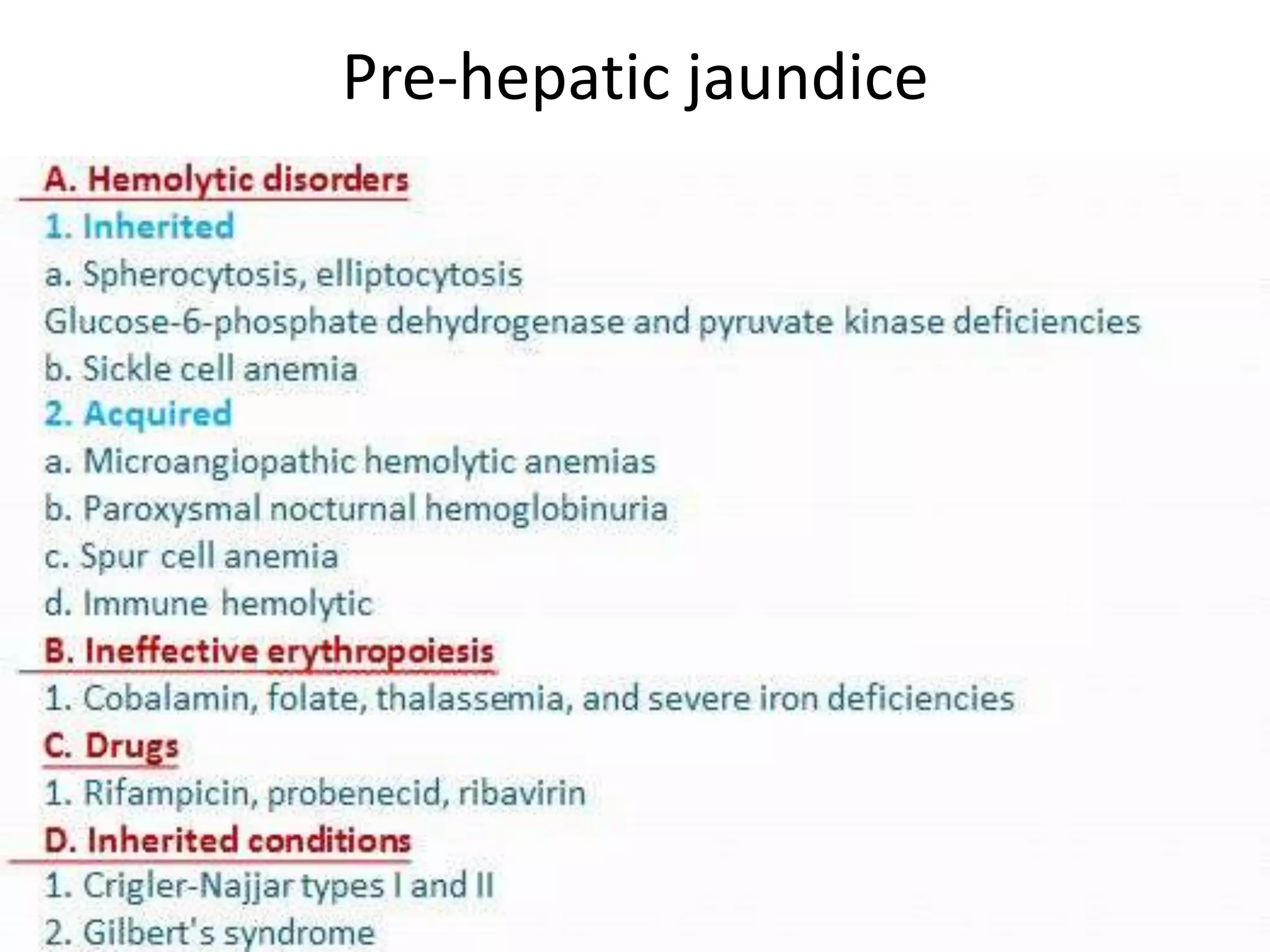 Pre-hepatic jaundice

A. Hemolytic disorders
1. Inherited
a. Spherocytosis, elliptocytosis
Glucose-6-phosphate dehydrogenase and pyruvate kinase deficiencies
b. Sickle cell anemia
2. Acquired
a. Microangiopathic hemolytic anemias
b. Paroxysmal nocturnal hemoglobinuria
c. Spur cell anemia
d. Immune hemolytic
B. Ineffective erythropoiesis
1. Cobalamin, folate, thalassemia, and severe iron deficiencies
C. Drugs
1. Rifampicin, probenecid, ribavirin
D. Inherited conditions
1. Crigler-Najjar types I and II
2. Gilbert's syndrome